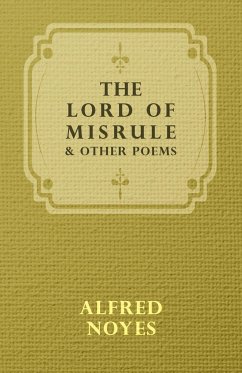 THE LORD OF MISRULE
& OTHER POEMS

ALFRED NOYES